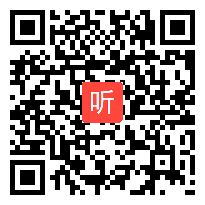 听